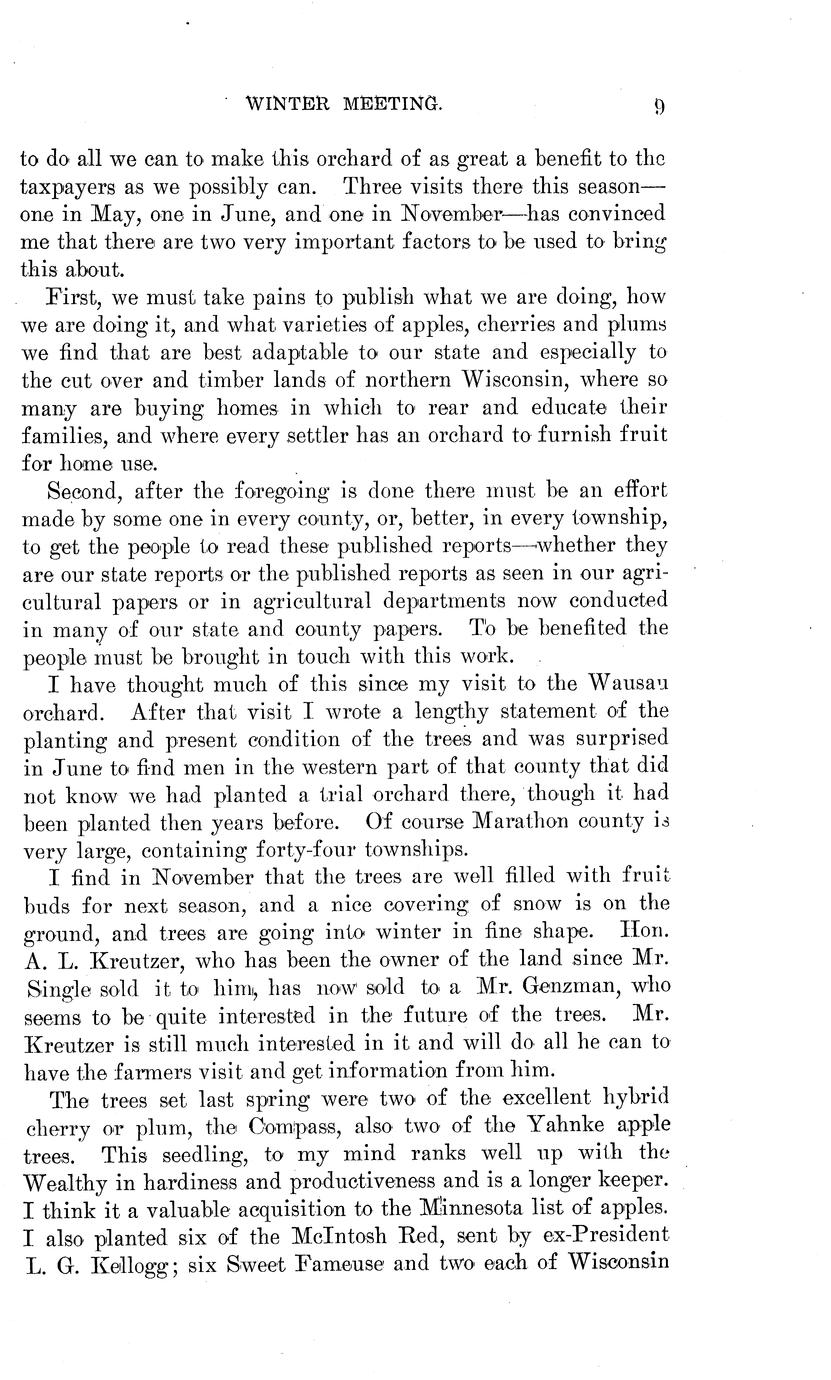 WINTER MEETING. 9

to do all we can to make this orchard of as great a benefit to the taxpayers as we possibly can. Three visits there this season—one in May, one in June, and one in November—has convinced me that there are two very important factors to be used to bring this about.

First, we must take pains to publish what we are doing, how we are doing it, and what varieties of apples, cherries and plums we find that are best adaptable to our state and especially to the cut over and timber lands of northern Wisconsin, where so many are buying homes in which to rear and educate their families, and where every settler has an orchard to furnish fruit for home use.

Second, after the foregoing is done there must be an effort made by some one in every county, or, better, in every township, to get the people to read these published reports—whether they are our state reports or the published reports as seen in our agricultural papers or in agricultural departments now conducted in many of our state and county papers. To be benefited the people must be brought in touch with this work.

I have thought much of this since my visit to the Wausau orchard. After that visit I wrote a lengthy statement of the planting and present condition of the trees and was surprised in June to find men in the western part of that county that did not know we had planted a trial orchard there, though it had been planted then years before. Of course Marathon county is very large, containing forty-four townships.

I find in November that the trees are well filled with fruit buds for next season, and a nice covering of snow is on the ground, and trees are going into winter in fine shape. Hon. A. L. Kreutzer, who has been the owner of the land since Mr. Single sold it to him, has now sold to a Mr. Genzman, who seems to be quite interested in the future of the trees. Mr. Kreutzer is still much interested in it and will do all he can to have the farmers visit and get information from him.

The trees set last spring were two of the excellent hybrid cherry or plum, the Compass, also two of the Yahnke apple trees. This seedling, to my mind ranks well up with the Wealthy in hardiness and productiveness and is a longer keeper. I think it a valuable acquisition to the Minnesota list of apples. I also planted six of the McIntosh Red, sent by ex-President L. G. Kellogg; six Sweet Fameuse and two each of Wisconsin